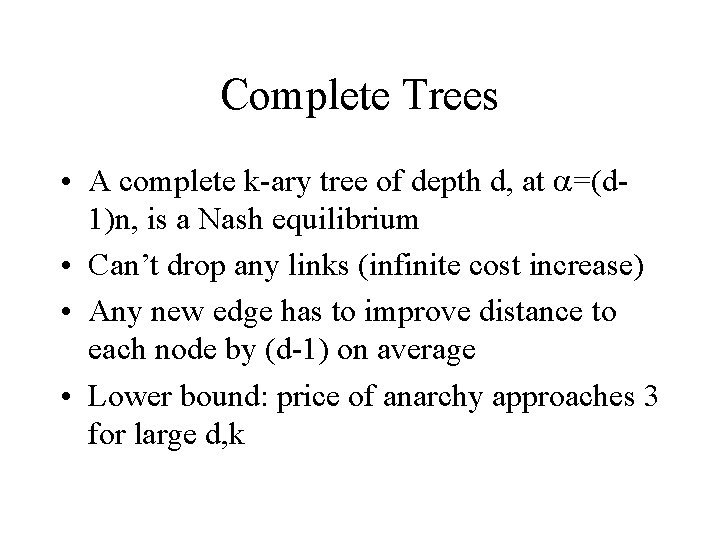 Complete Trees

• A complete k-ary tree of depth d, at $\alpha=(d-1)n$, is a Nash equilibrium
• Can't drop any links (infinite cost increase)
• Any new edge has to improve distance to each node by (d-1) on average
• Lower bound: price of anarchy approaches 3 for large d,k